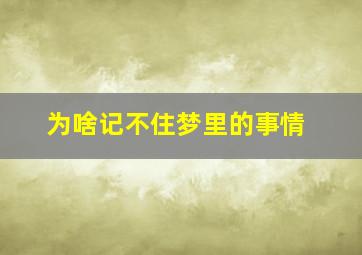 为啥记不住梦里的事情